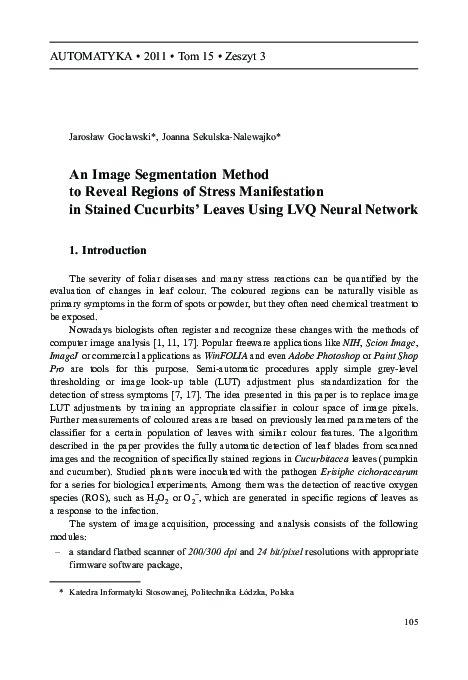 AUTOMATYKA • 2011 • Tom 15 • Zeszyt 3

Jarosław Gocławski*, Joanna Sekulska-Nalewajko*

An Image Segmentation Method to Reveal Regions of Stress Manifestation in Stained Cucurbits' Leaves Using LVQ Neural Network

1. Introduction

The severity of foliar diseases and many stress reactions can be quantified by the evaluation of changes in leaf colour. The coloured regions can be naturally visible as primary symptoms in the form of spots or powder, but they often need chemical treatment to be exposed.

Nowadays biologists often register and recognize these changes with the methods of computer image analysis [1, 11, 17]. Popular freeware applications like NIH, Scion Image, ImageJ or commercial applications as WinFOLIA and even Adobe Photoshop or Paint Shop Pro are tools for this purpose. Semi-automatic procedures apply simple grey-level thresholding or image look-up table (LUT) adjustment plus standardization for the detection of stress symptoms [7, 17]. The idea presented in this paper is to replace image LUT adjustments by training an appropriate classifier in colour space of image pixels. Further measurements of coloured areas are based on previously learned parameters of the classifier for a certain population of leaves with similar colour features. The algorithm described in the paper provides the fully automatic detection of leaf blades from scanned images and the recognition of specifically stained regions in Cucurbitacea leaves (pumpkin and cucumber). Studied plants were inoculated with the pathogen Erisiphe cichoracearum for a series for biological experiments. Among them was the detection of reactive oxygen species (ROS), such as $H_2O_2$ or $O_2^-$, which are generated in specific regions of leaves as a response to the infection.

The system of image acquisition, processing and analysis consists of the following modules:

– a standard flatbed scanner of 200/300 dpi and 24 bit/pixel resolutions with appropriate firmware software package,

* Katedra Informatyki Stosowanej, Politechnika Łódzka, Polska

105